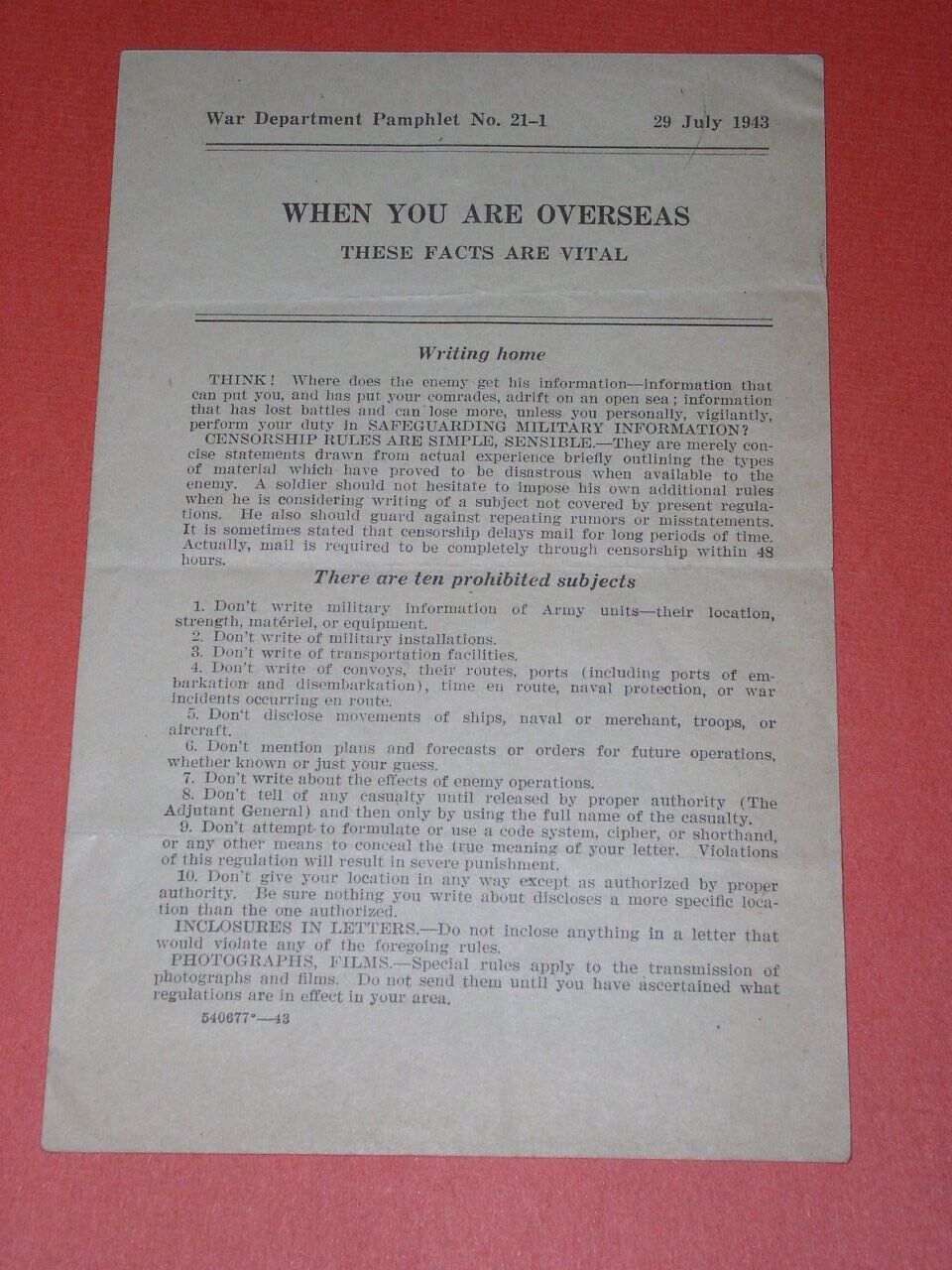 War Department Pamphlet No. 21-1 29 July 1943

WHEN YOU ARE OVERSEAS
THESE FACTS ARE VITAL

Writing home

THINK! Where does the enemy get his information—information that can put you, and has put your comrades, adrift on an open sea; information that has lost battles and can lose more, unless you personally, vigilantly, perform your duty in SAFEGUARDING MILITARY INFORMATION?

CENSORSHIP RULES ARE SIMPLE, SENSIBLE.—They are merely concise statements drawn from actual experience briefly outlining the types of material which have proved to be disastrous when available to the enemy. A soldier should not hesitate to impose his own additional rules when he is considering writing of a subject not covered by present regulations. He also should guard against repeating rumors or misstatements. It is sometimes stated that censorship delays mail for long periods of time. Actually, mail is required to be completely through censorship within 48 hours.

There are ten prohibited subjects

1. Don't write military information of Army units—their location, strength, matériel, or equipment.
2. Don't write of military installations.
3. Don't write of transportation facilities.
4. Don't write of convoys, their routes, ports (including ports of embarkation and disembarkation), time en route, naval protection, or war incidents occurring en route.
5. Don't disclose movements of ships, naval or merchant, troops, or aircraft.
6. Don't mention plans and forecasts or orders for future operations, whether known or just your guess.
7. Don't write about the effects of enemy operations.
8. Don't tell of any casualty until released by proper authority (The Adjutant General) and then only by using the full name of the casualty.
9. Don't attempt to formulate or use a code system, cipher, or shorthand, or any other means to conceal the true meaning of your letter. Violations of this regulation will result in severe punishment.
10. Don't give your location in any way except as authorized by proper authority. Be sure nothing you write about discloses a more specific location than the one authorized.

INCLOSURES IN LETTERS.—Do not inclose anything in a letter that would violate any of the foregoing rules.

PHOTOGRAPHS, FILMS.—Special rules apply to the transmission of photographs and films. Do not send them until you have ascertained what regulations are in effect in your area.

540677°—43